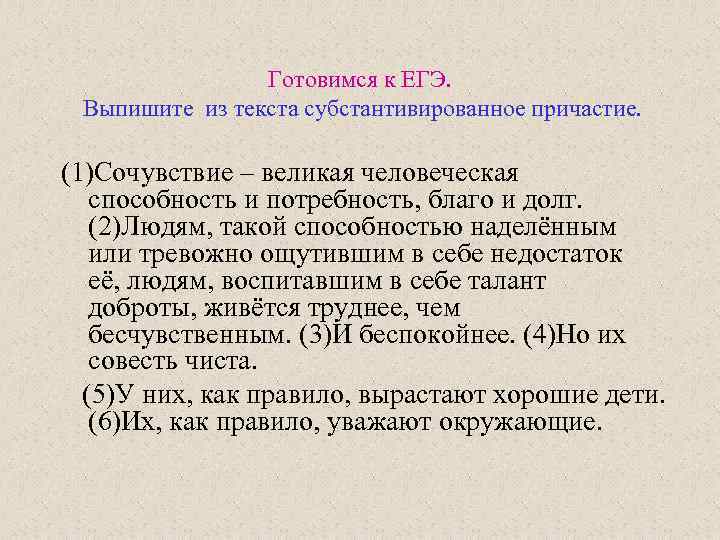 Готовимся к ЕГЭ.
Выпишите из текста субстантивированное причастие.

(1)Сочувствие – великая человеческая способность и потребность, благо и долг. (2)Людям, такой способностью наделённым или тревожно ощутившим в себе недостаток её, людям, воспитавшим в себе талант доброты, живётся труднее, чем бесчувственным. (3)И беспокойнее. (4)Но их совесть чиста.

(5)У них, как правило, вырастают хорошие дети. (6)Их, как правило, уважают окружающие.